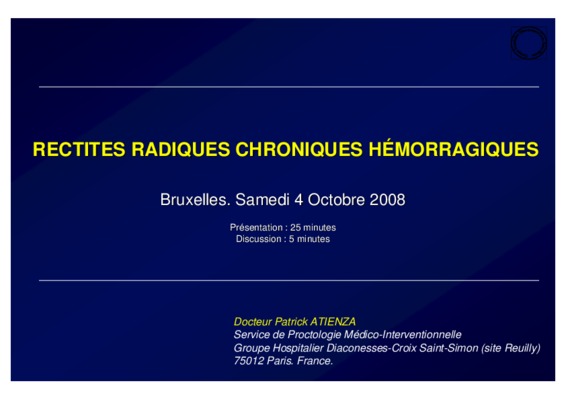 RECTITES RADIQUES CHRONIQUES HÉMORRAGIQUES

Bruxelles. Samedi 4 Octobre 2008

Présentation : 25 minutes
Discussion : 5 minutes

Docteur Patrick ATIENZA
Service de Proctologie Médico-Interventionnelle
Groupe Hospitalier Diaconesses-Croix Saint-Simon (site Reuilly)
75012 Paris. France.